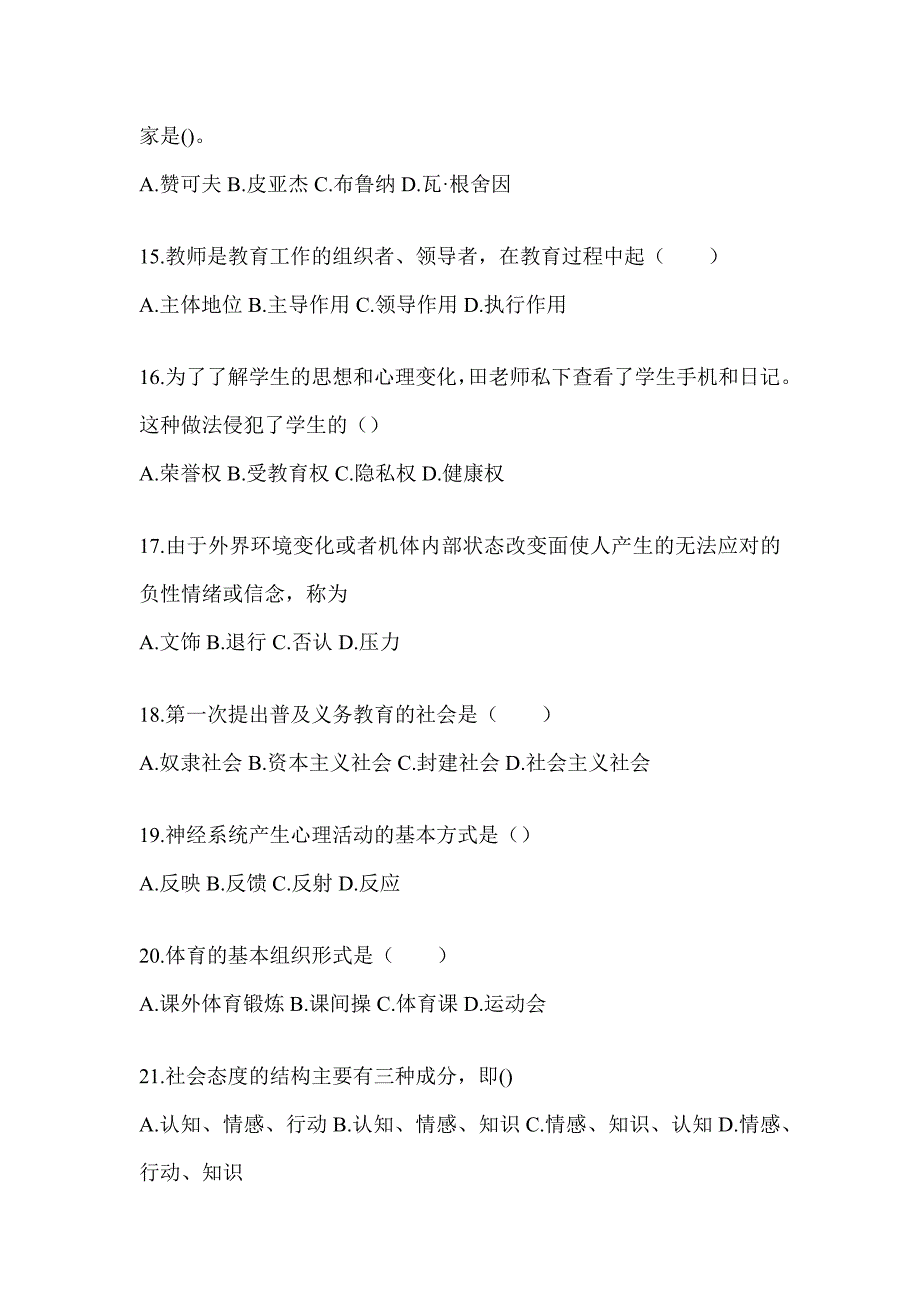 家是()。

A.赞可夫 B.皮亚杰 C.布鲁纳 D.瓦·根舍因

15.教师是教育工作的组织者、领导者，在教育过程中起（　　）

A.主体地位 B.主导作用 C.领导作用 D.执行作用

16.为了了解学生的思想和心理变化，田老师私下查看了学生手机和日记。这种做法侵犯了学生的（）

A.荣誉权 B.受教育权 C.隐私权 D.健康权

17.由于外界环境变化或者机体内部状态改变面使人产生的无法应对的负性情绪或信念，称为

A.文饰 B.退行 C.否认 D.压力

18.第一次提出普及义务教育的社会是（　　）

A.奴隶社会 B.资本主义社会 C.封建社会 D.社会主义社会

19.神经系统产生心理活动的基本方式是（）

A.反映 B.反馈 C.反射 D.反应

20.体育的基本组织形式是（　　）

A.课外体育锻炼 B.课间操 C.体育课 D.运动会

21.社会态度的结构主要有三种成分，即()

A.认知、情感、行动 B.认知、情感、知识 C.情感、知识、认知 D.情感、行动、知识